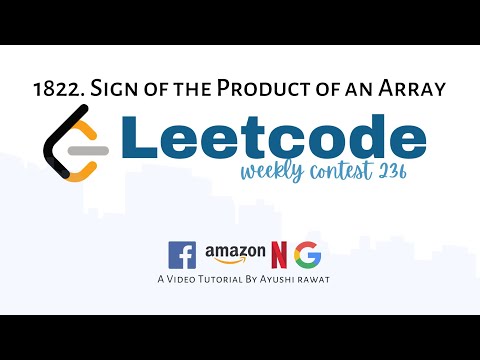 1822. Sign of the Product of an Array

Leetcode
weekly contest 236

f amazon N G
A Video Tutorial By Ayushi rawat